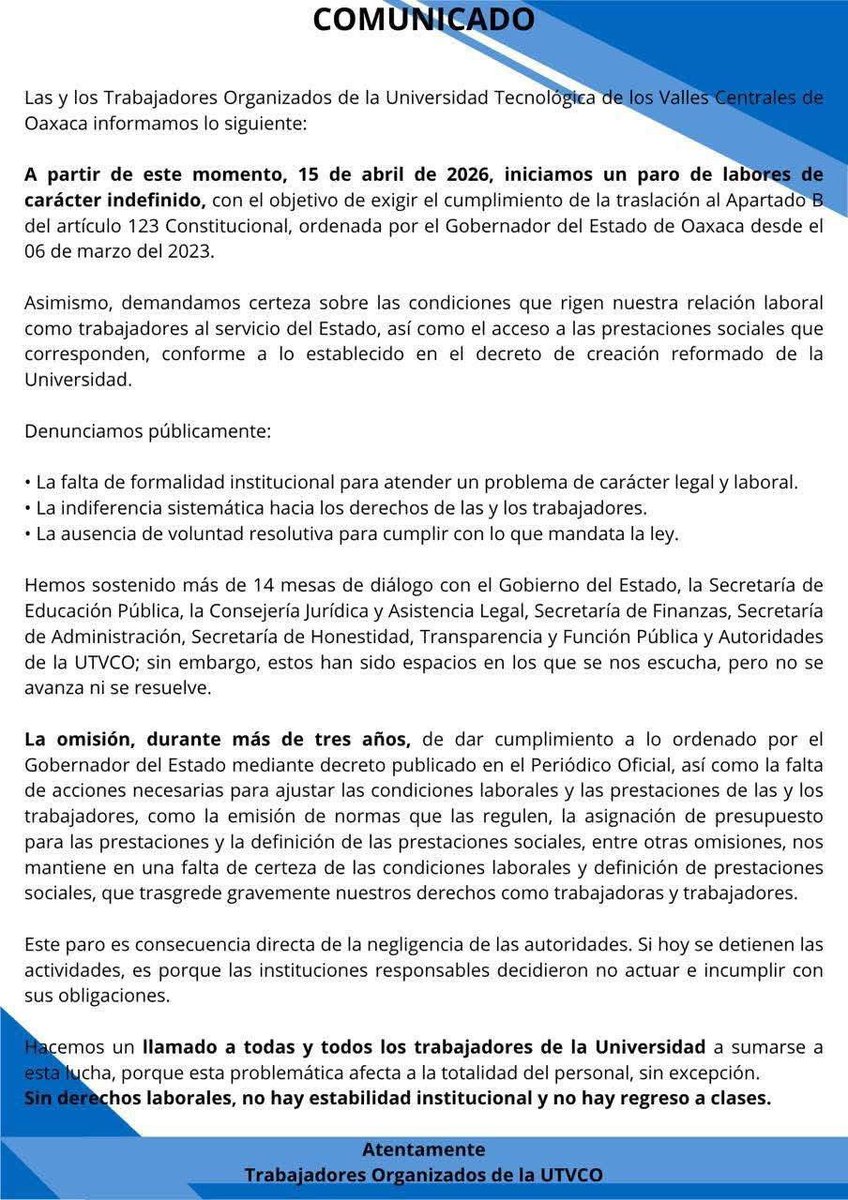 COMUNICADO

Las y los Trabajadores Organizados de la Universidad Tecnológica de los Valles Centrales de Oaxaca informamos lo siguiente:

A partir de este momento, 15 de abril de 2026, iniciamos un paro de labores de carácter indefinido, con el objetivo de exigir el cumplimiento de la traslación al Apartado B del artículo 123 Constitucional, ordenada por el Gobernador del Estado de Oaxaca desde el 06 de marzo del 2023.

Asimismo, demandamos certeza sobre las condiciones que rigen nuestra relación laboral como trabajadores al servicio del Estado, así como el acceso a las prestaciones sociales que corresponden, conforme a lo establecido en el decreto de creación reformado de la Universidad.

Denunciamos públicamente:

• La falta de formalidad institucional para atender un problema de carácter legal y laboral.
• La indiferencia sistemática hacia los derechos de las y los trabajadores.
• La ausencia de voluntad resolutiva para cumplir con lo que mandata la ley.

Hemos sostenido más de 14 mesas de diálogo con el Gobierno del Estado, la Secretaría de Educación Pública, la Consejería Jurídica y Asistencia Legal, Secretaría de Finanzas, Secretaría de Administración, Secretaría de Honestidad, Transparencia y Función Pública y Autoridades de la UTVCO; sin embargo, estos han sido espacios en los que se nos escucha, pero no se avanza ni se resuelve.

La omisión, durante más de tres años, de dar cumplimiento a lo ordenado por el Gobernador del Estado mediante decreto publicado en el Periódico Oficial, así como la falta de acciones necesarias para ajustar las condiciones laborales y las prestaciones de las y los trabajadores, como la emisión de normas que las regulen, la asignación de presupuesto para las prestaciones y la definición de las prestaciones sociales, entre otras omisiones, nos mantiene en una falta de certeza de las condiciones laborales y definición de prestaciones sociales, que trasgrede gravemente nuestros derechos como trabajadoras y trabajadores.

Este paro es consecuencia directa de la negligencia de las autoridades. Si hoy se detienen las actividades, es porque las instituciones responsables decidieron no actuar e incumplir con sus obligaciones.

Hacemos un llamado a todas y todos los trabajadores de la Universidad a sumarse a esta lucha, porque esta problemática afecta a la totalidad del personal, sin excepción.
Sin derechos laborales, no hay estabilidad institucional y no hay regreso a clases.

Atentamente
Trabajadores Organizados de la UTVCO